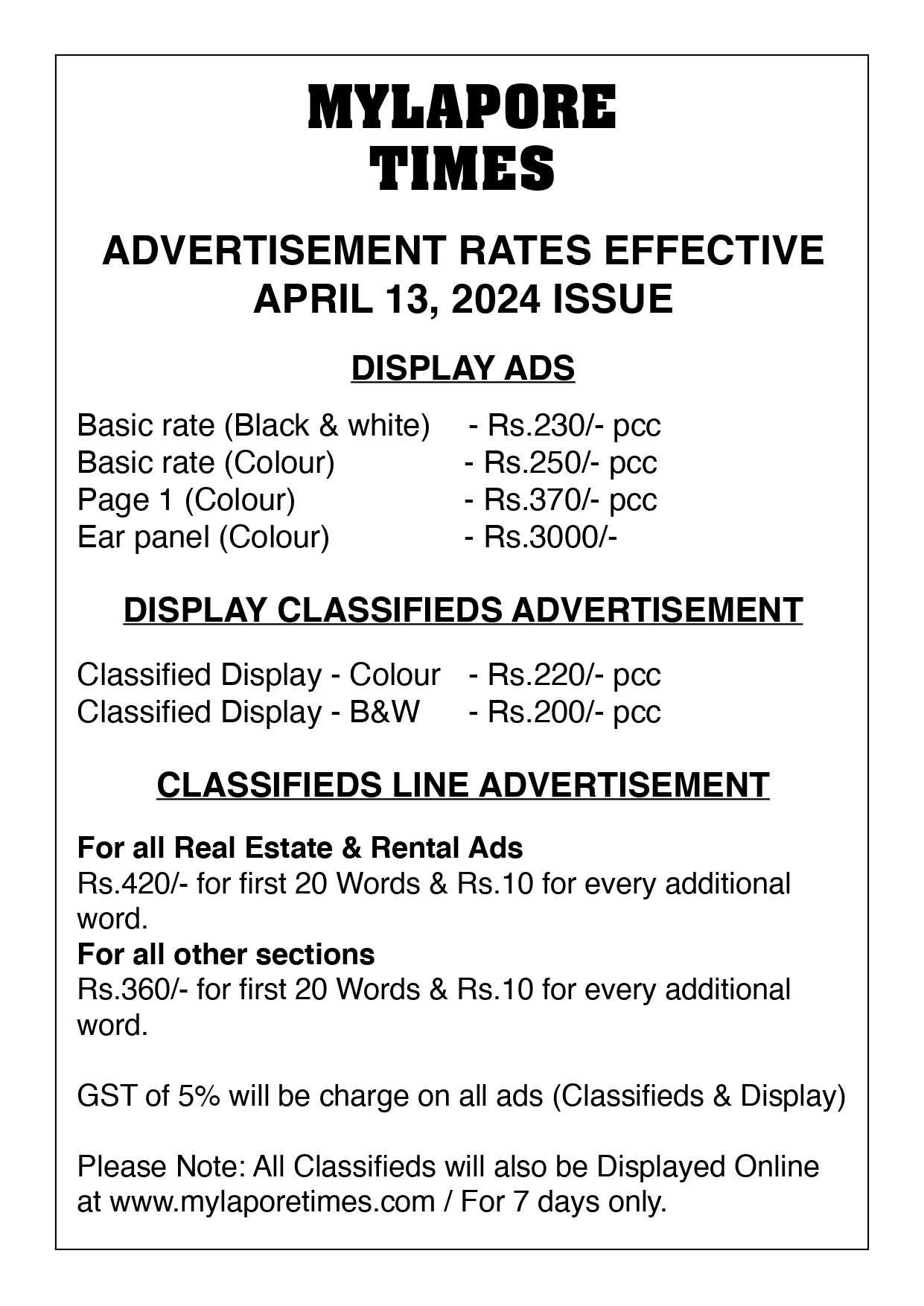 MYLAPORE
TIMES

ADVERTISEMENT RATES EFFECTIVE
APRIL 13, 2024 ISSUE

DISPLAY ADS

Basic rate (Black & white) - Rs.230/- pcc
Basic rate (Colour) - Rs.250/- pcc
Page 1 (Colour) - Rs.370/- pcc
Ear panel (Colour) - Rs.3000/-

DISPLAY CLASSIFIEDS ADVERTISEMENT

Classified Display - Colour - Rs.220/- pcc
Classified Display - B&W - Rs.200/- pcc

CLASSIFIEDS LINE ADVERTISEMENT

For all Real Estate & Rental Ads
Rs.420/- for first 20 Words & Rs.10 for every additional word.
For all other sections
Rs.360/- for first 20 Words & Rs.10 for every additional word.

GST of 5% will be charge on all ads (Classifieds & Display)

Please Note: All Classifieds will also be Displayed Online at www.mylaporetimes.com / For 7 days only.